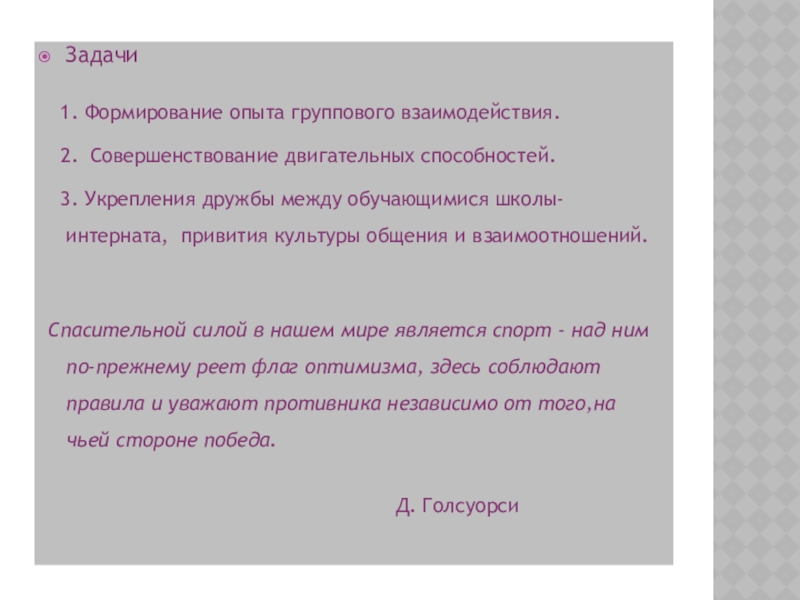 Задачи

1. Формирование опыта группового взаимодействия.

2. Совершенствование двигательных способностей.

3. Укрепления дружбы между обучающимися школы-интерната, привития культуры общения и взаимоотношений.

Спасительной силой в нашем мире является спорт - над ним по-прежнему реет флаг оптимизма, здесь соблюдают правила и уважают противника независимо от того,на чьей стороне победа.

Д. Голсуорси